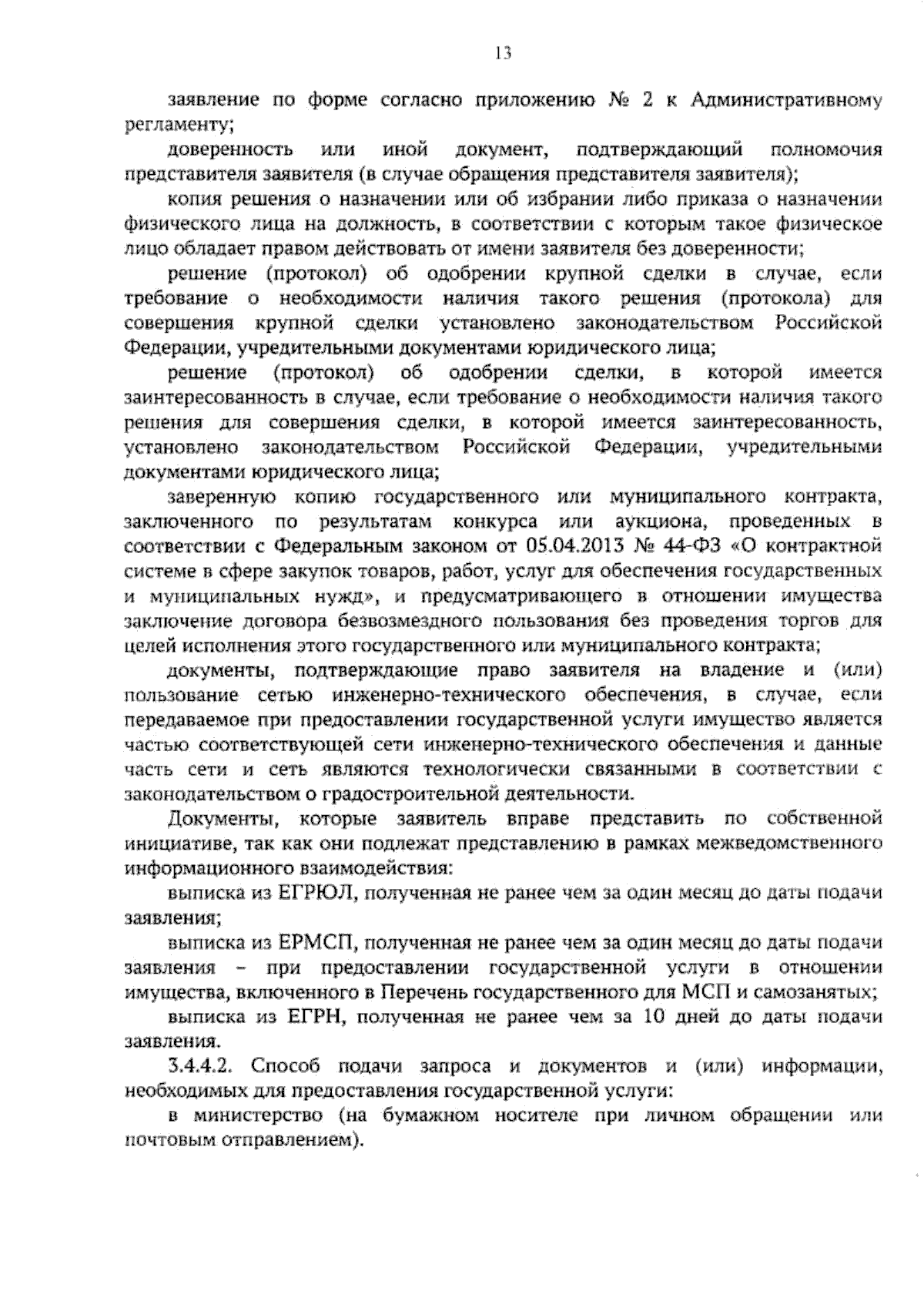 13

заявление по форме согласно приложению № 2 к Административному регламенту;

доверенность или иной документ, подтверждающий полномочия представителя заявителя (в случае обращения представителя заявителя);

копия решения о назначении или об избрании либо приказа о назначении физического лица на должность, в соответствии с которым такое физическое лицо обладает правом действовать от имени заявителя без доверенности;

решение (протокол) об одобрении крупной сделки в случае, если требование о необходимости наличия такого решения (протокола) для совершения крупной сделки установлено законодательством Российской Федерации, учредительными документами юридического лица;

решение (протокол) об одобрении сделки, в которой имеется заинтересованность в случае, если требование о необходимости наличия такого решения для совершения сделки, в которой имеется заинтересованность, установлено законодательством Российской Федерации, учредительными документами юридического лица;

заверенную копию государственного или муниципального контракта, заключенного по результатам конкурса или аукциона, проведенных в соответствии с Федеральным законом от 05.04.2013 № 44-ФЗ «О контрактной системе в сфере закупок товаров, работ, услуг для обеспечения государственных и муниципальных нужд», и предусматривающего в отношении имущества заключение договора безвозмездного пользования без проведения торгов для целей исполнения этого государственного или муниципального контракта;

документы, подтверждающие право заявителя на владение и (или) пользование сетью инженерно-технического обеспечения, в случае, если передаваемое при предоставлении государственной услуги имущество является частью соответствующей сети инженерно-технического обеспечения и данные часть сети и сеть являются технологически связанными в соответствии с законодательством о градостроительной деятельности.

Документы, которые заявитель вправе представить по собственной инициативе, так как они подлежат представлению в рамках межведомственного информационного взаимодействия:

выписка из ЕГРЮЛ, полученная не ранее чем за один месяц до даты подачи заявления;

выписка из ЕРМСП, полученная не ранее чем за один месяц до даты подачи заявления – при предоставлении государственной услуги в отношении имущества, включенного в Перечень государственного для МСП и самозанятых;

выписка из ЕГРН, полученная не ранее чем за 10 дней до даты подачи заявления.

3.4.4.2. Способ подачи запроса и документов и (или) информации, необходимых для предоставления государственной услуги:

в министерство (на бумажном носителе при личном обращении или почтовым отправлением).